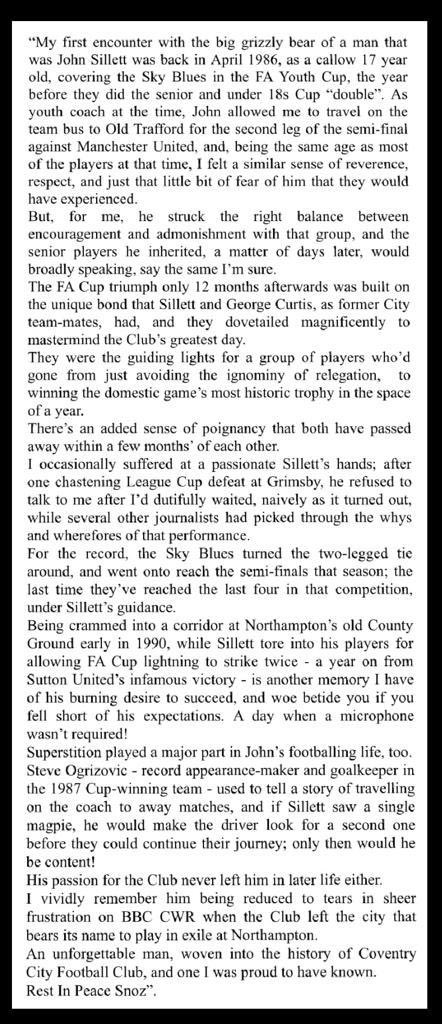 "My first encounter with the big grizzly bear of a man that was John Sillett was back in April 1986, as a callow 17 year old, covering the Sky Blues in the FA Youth Cup, the year before they did the senior and under 18s Cup "double". As youth coach at the time, John allowed me to travel on the team bus to Old Trafford for the second leg of the semi-final against Manchester United, and, being the same age as most of the players at that time, I felt a similar sense of reverence, respect, and just that little bit of fear of him that they would have experienced.
But, for me, he struck the right balance between encouragement and admonishment with that group, and the senior players he inherited, a matter of days later, would broadly speaking, say the same I'm sure.
The FA Cup triumph only 12 months afterwards was built on the unique bond that Sillett and George Curtis, as former City team-mates, had, and they dovetailed magnificently to mastermind the Club's greatest day.
They were the guiding lights for a group of players who'd gone from just avoiding the ignominy of relegation, to winning the domestic game's most historic trophy in the space of a year.
There's an added sense of poignancy that both have passed away within a few months' of each other.
I occasionally suffered at a passionate Sillett's hands; after one chastening League Cup defeat at Grimsby, he refused to talk to me after I'd dutifully waited, naively as it turned out, while several other journalists had picked through the whys and wherefores of that performance.
For the record, the Sky Blues turned the two-legged tie around, and went onto reach the semi-finals that season; the last time they've reached the last four in that competition, under Sillett's guidance.
Being crammed into a corridor at Northampton's old County Ground early in 1990, while Sillett tore into his players for allowing FA Cup lightning to strike twice - a year on from Sutton United's infamous victory - is another memory I have of his burning desire to succeed, and woe betide you if you fell short of his expectations. A day when a microphone wasn't required!
Superstition played a major part in John's footballing life, too. Steve Ogrizovic - record appearance-maker and goalkeeper in the 1987 Cup-winning team - used to tell a story of travelling on the coach to away matches, and if Sillett saw a single magpie, he would make the driver look for a second one before they could continue their journey; only then would he be content!
His passion for the Club never left him in later life either.
I vividly remember him being reduced to tears in sheer frustration on BBC CWR when the Club left the city that bears its name to play in exile at Northampton.
An unforgettable man, woven into the history of Coventry City Football Club, and one I was proud to have known.
Rest In Peace Snoz".